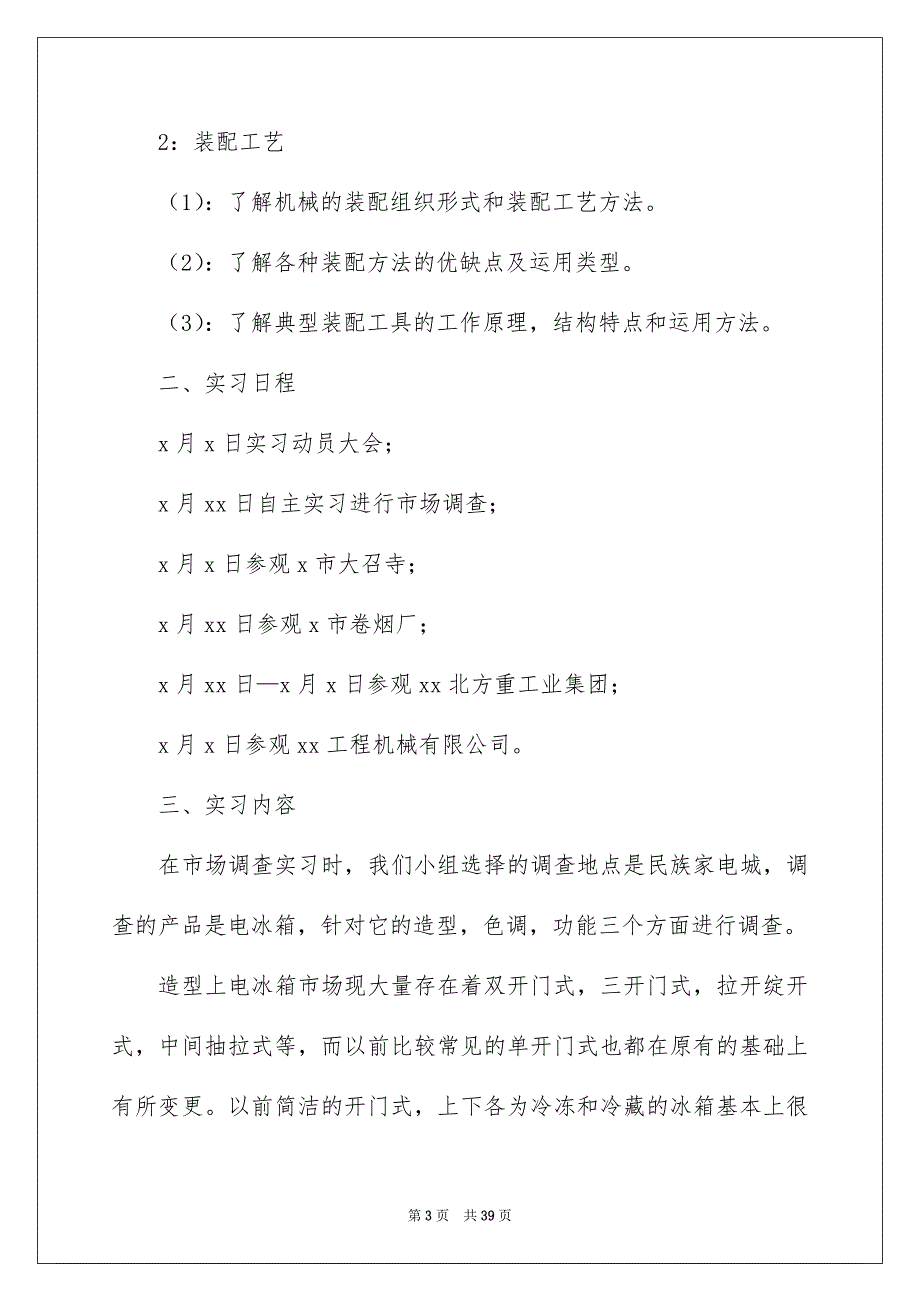 2：装配工艺

（1）：了解机械的装配组织形式和装配工艺方法。

（2）：了解各种装配方法的优缺点及运用类型。

（3）：了解典型装配工具的工作原理，结构特点和运用方法。

二、实习日程

x 月 x 日实习动员大会；

x 月 xx 日自主实习进行市场调查；

x 月 x 日参观 x 市大召寺；

x 月 xx 日参观 x 市卷烟厂；

x 月 xx 日—x 月 x 日参观 xx 北方重工业集团；

x 月 x 日参观 xx 工程机械有限公司。

三、实习内容

在市场调查实习时，我们小组选择的调查地点是民族家电城，调查的产品是电冰箱，针对它的造型，色调，功能三个方面进行调查。

造型上电冰箱市场现大量存在着双开门式，三开门式，拉开绽开式，中间抽拉式等，而以前比较常见的单开门式也都在原有的基础上有所变更。以前简洁的开门式，上下各为冷冻和冷藏的冰箱基本上很

第 3 页　共 39 页